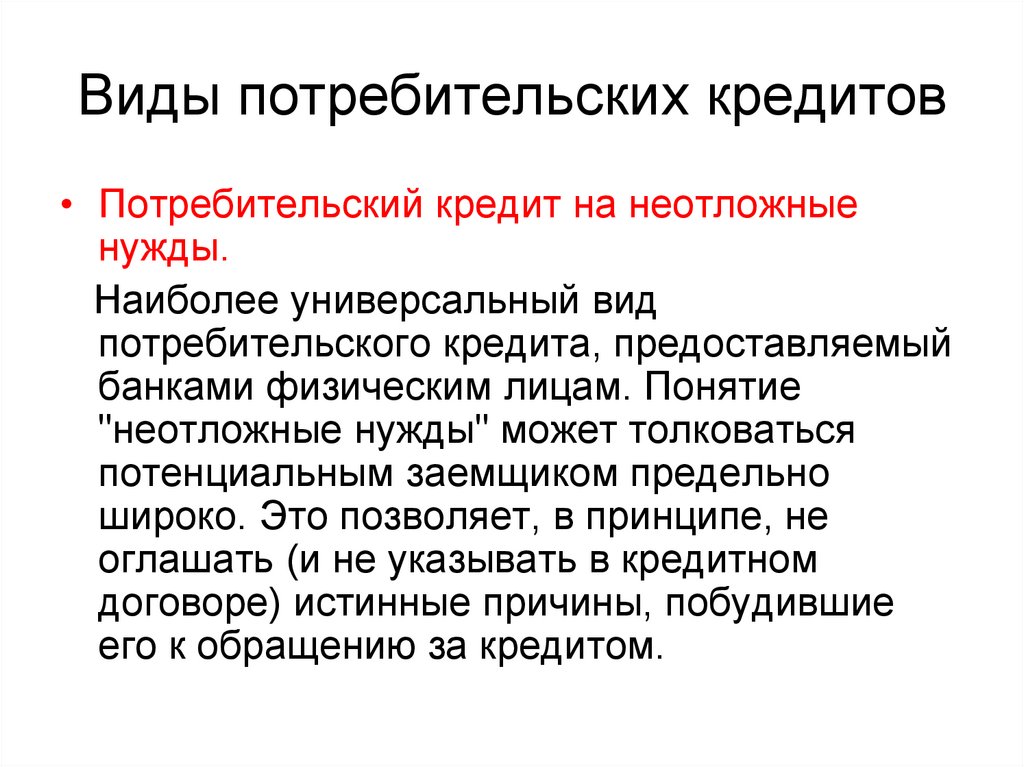 Виды потребительских кредитов

• Потребительский кредит на неотложные нужды.

Наиболее универсальный вид потребительского кредита, предоставляемый банками физическим лицам. Понятие "неотложные нужды" может толковаться потенциальным заемщиком предельно широко. Это позволяет, в принципе, не оглашать (и не указывать в кредитном договоре) истинные причины, побудившие его к обращению за кредитом.